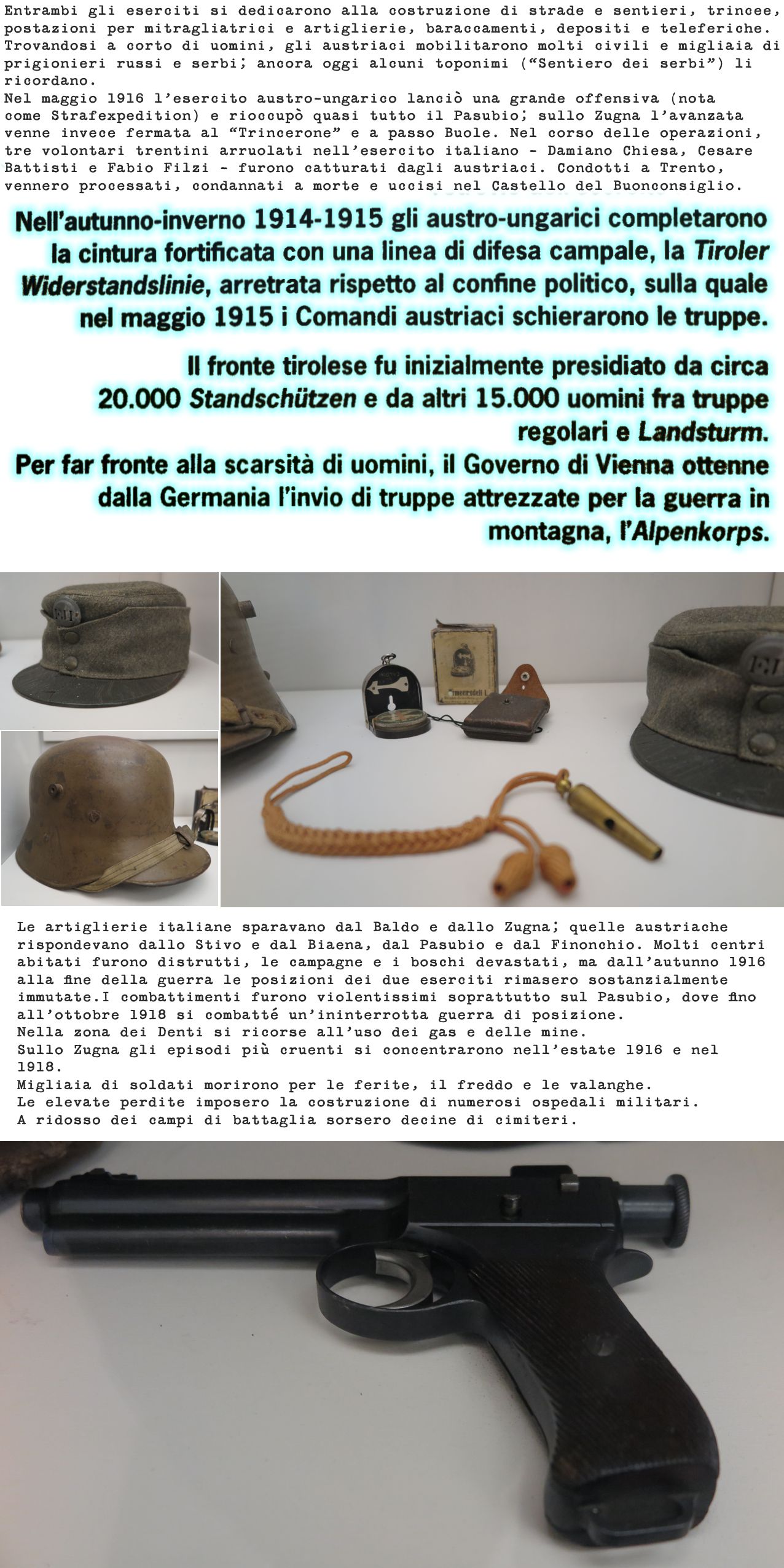 Entrambi gli eserciti si dedicarono alla costruzione di strade e sentieri, trincee, postazioni per mitragliatrici e artiglierie, baraccamenti, depositi e teleferiche. Trovandosi a corto di uomini, gli austriaci mobilitarono molti civili e migliaia di prigionieri russi e serbi; ancora oggi alcuni toponimi ("Sentiero dei serbi") li ricordano.
Nel maggio 1916 l'esercito austro-ungarico lanciò una grande offensiva (nota come Strafexpedition) e rioccupò quasi tutto il Pasubio; sullo Zugna l'avanzata venne invece fermata al "Trincerone" e a passo Buole. Nel corso delle operazioni, tre volontari trentini arruolati nell'esercito italiano - Damiano Chiesa, Cesare Battisti e Fabio Filzi - furono catturati dagli austriaci. Condotti a Trento, vennero processati, condannati a morte e uccisi nel Castello del Buonconsiglio.

Nell'autunno-inverno 1914-1915 gli austro-ungarici completarono la cintura fortificata con una linea di difesa campale, la Tiroler Widerstandslinie, arretrata rispetto al confine politico, sulla quale nel maggio 1915 i Comandi austriaci schierarono le truppe.

Il fronte tirolese fu inizialmente presidiato da circa 20.000 Standschützen e da altri 15.000 uomini fra truppe regolari e Landsturm.
Per far fronte alla scarsità di uomini, il Governo di Vienna ottenne dalla Germania l'invio di truppe attrezzate per la guerra in montagna, l'Alpenkorps.

FJI

FJI

Le artiglierie italiane sparavano dal Baldo e dallo Zugna; quelle austriache rispondevano dallo Stivo e dal Biaena, dal Pasubio e dal Finonchio. Molti centri abitati furono distrutti, le campagne e i boschi devastati, ma dall'autunno 1916 alla fine della guerra le posizioni dei due eserciti rimasero sostanzialmente immutate.I combattimenti furono violentissimi soprattutto sul Pasubio, dove fino all'ottobre 1918 si combatté un'ininterrotta guerra di posizione.
Nella zona dei Denti si ricorse all'uso dei gas e delle mine.
Sullo Zugna gli episodi più cruenti si concentrarono nell'estate 1916 e nel 1918.
Migliaia di soldati morirono per le ferite, il freddo e le valanghe.
Le elevate perdite imposero la costruzione di numerosi ospedali militari.
A ridosso dei campi di battaglia sorsero decine di cimiteri.